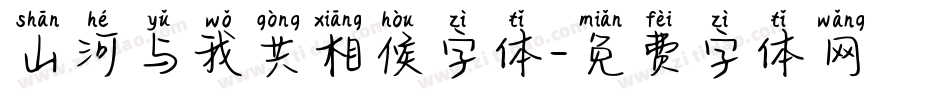 shān hé yǔ wǒ gòng xiāng hòu zì tǐ miǎn fèi zì tǐ wǎng
山河与我共相候字体-免费字体网